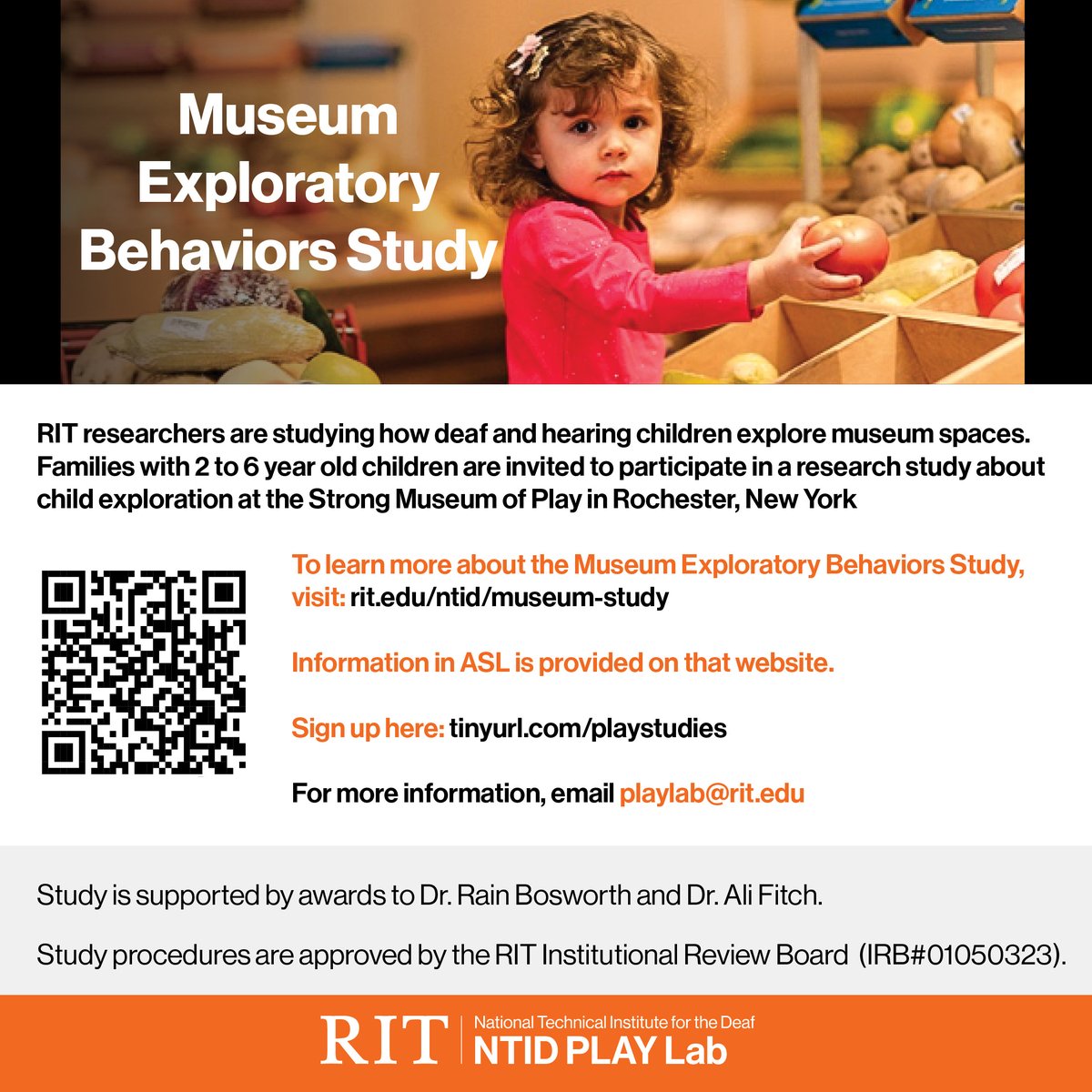 Museum Exploratory Behaviors Study

RIT researchers are studying how deaf and hearing children explore museum spaces. Families with 2 to 6 year old children are invited to participate in a research study about child exploration at the Strong Museum of Play in Rochester, New York

To learn more about the Museum Exploratory Behaviors Study, visit: rit.edu/ntid/museum-study

Information in ASL is provided on that website.

Sign up here: tinyurl.com/playstudies

For more information, email playlab@rit.edu

Study is supported by awards to Dr. Rain Bosworth and Dr. Ali Fitch.

Study procedures are approved by the RIT Institutional Review Board (IRB#01050323).

RIT | National Technical Institute for the Deaf
NTID PLAY Lab